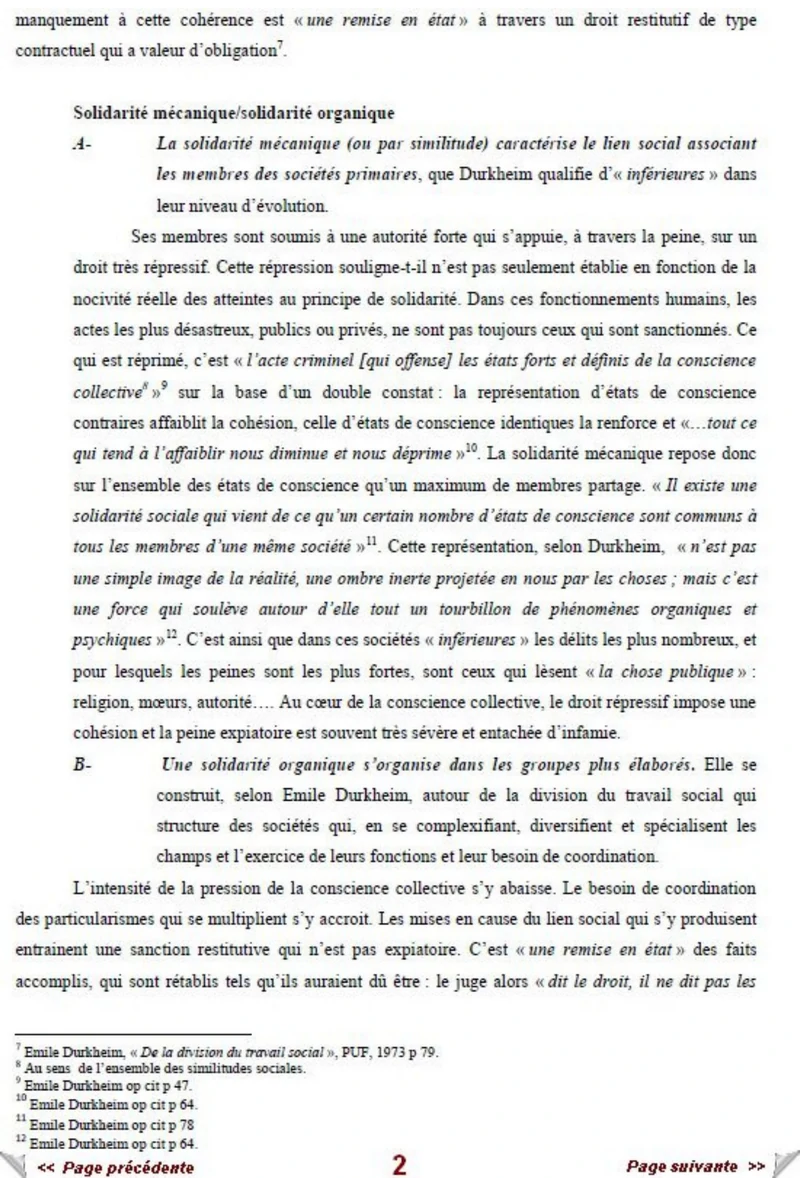 manquement à cette cohérence est « une remise en état » à travers un droit restitutif de type contractuel qui a valeur d'obligation$^{7}$.

Solidarité mécanique/solidarité organique

A- La solidarité mécanique (ou par similitude) caractérise le lien social associant les membres des sociétés primaires, que Durkheim qualifie d'« inférieures » dans leur niveau d'évolution.

Ses membres sont soumis à une autorité forte qui s'appuie, à travers la peine, sur un droit très répressif. Cette répression souligne-t-il n'est pas seulement établie en fonction de la nocivité réelle des atteintes au principe de solidarité. Dans ces fonctionnements humains, les actes les plus désastreux, publics ou privés, ne sont pas toujours ceux qui sont sanctionnés. Ce qui est réprimé, c'est « l'acte criminel [qui offense] les états forts et définis de la conscience collective$^{8}$ »$^{9}$ sur la base d'un double constat : la représentation d'états de conscience contraires affaiblit la cohésion, celle d'états de conscience identiques la renforce et «…tout ce qui tend à l'affaiblir nous diminue et nous déprime »$^{10}$. La solidarité mécanique repose donc sur l'ensemble des états de conscience qu'un maximum de membres partage. « Il existe une solidarité sociale qui vient de ce qu'un certain nombre d'états de conscience sont communs à tous les membres d'une même société »$^{11}$. Cette représentation, selon Durkheim, « n'est pas une simple image de la réalité, une ombre inerte projetée en nous par les choses ; mais c'est une force qui soulève autour d'elle tout un tourbillon de phénomènes organiques et psychiques »$^{12}$. C'est ainsi que dans ces sociétés « inférieures » les délits les plus nombreux, et pour lesquels les peines sont les plus fortes, sont ceux qui lèsent « la chose publique » : religion, mœurs, autorité…. Au cœur de la conscience collective, le droit répressif impose une cohésion et la peine expiatoire est souvent très sévère et entachée d'infamie.

B- Une solidarité organique s'organise dans les groupes plus élaborés. Elle se construit, selon Emile Durkheim, autour de la division du travail social qui structure des sociétés qui, en se complexifiant, diversifient et spécialisent les champs et l'exercice de leurs fonctions et leur besoin de coordination.

L'intensité de la pression de la conscience collective s'y abaisse. Le besoin de coordination des particularismes qui se multiplient s'y accroit. Les mises en cause du lien social qui s'y produisent entrainent une sanction restitutive qui n'est pas expiatoire. C'est « une remise en état » des faits accomplis, qui sont rétablis tels qu'ils auraient dû être : le juge alors « dit le droit, il ne dit pas les

$^{7}$ Emile Durkheim, « De la division du travail social », PUF, 1973 p 79.
$^{8}$ Au sens de l'ensemble des similitudes sociales.
$^{9}$ Emile Durkheim op cit p 47.
$^{10}$ Emile Durkheim op cit p 64.
$^{11}$ Emile Durkheim op cit p 78
$^{12}$ Emile Durkheim op cit p 64.

<< Page précédente 2 Page suivante >>